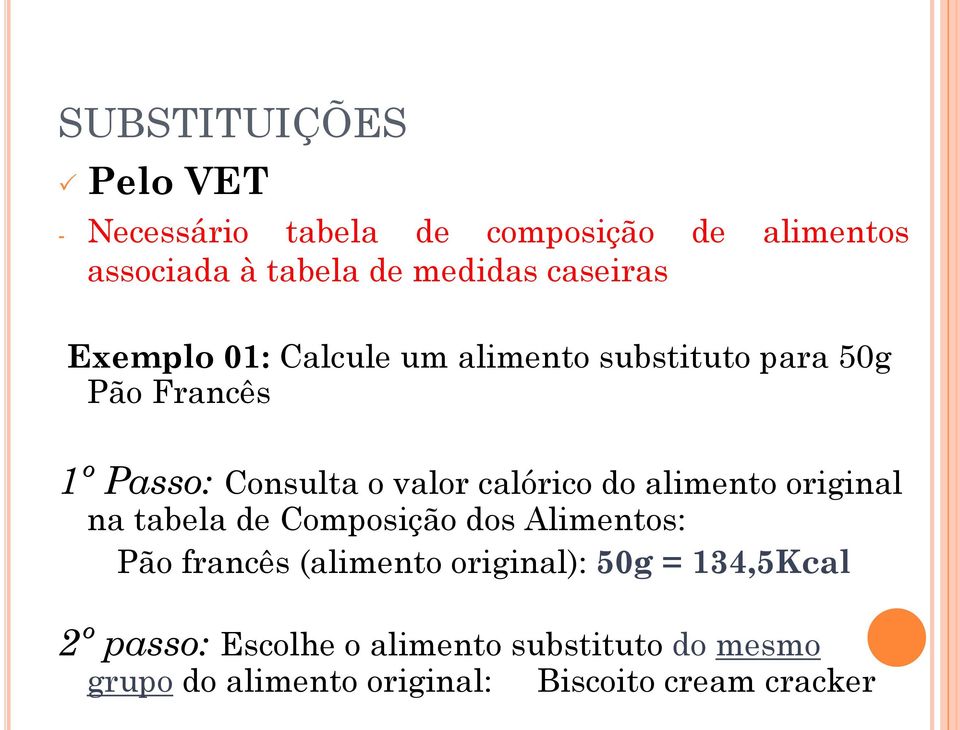 SUBSTITUIÇÕES

✓ Pelo VET

- Necessário tabela de composição de alimentos associada à tabela de medidas caseiras

Exemplo 01: Calcule um alimento substituto para 50g Pão Francês

1º Passo: Consulta o valor calórico do alimento original na tabela de Composição dos Alimentos:

Pão francês (alimento original): 50g = 134,5Kcal

2º passo: Escolhe o alimento substituto do mesmo grupo do alimento original: Biscoito cream cracker